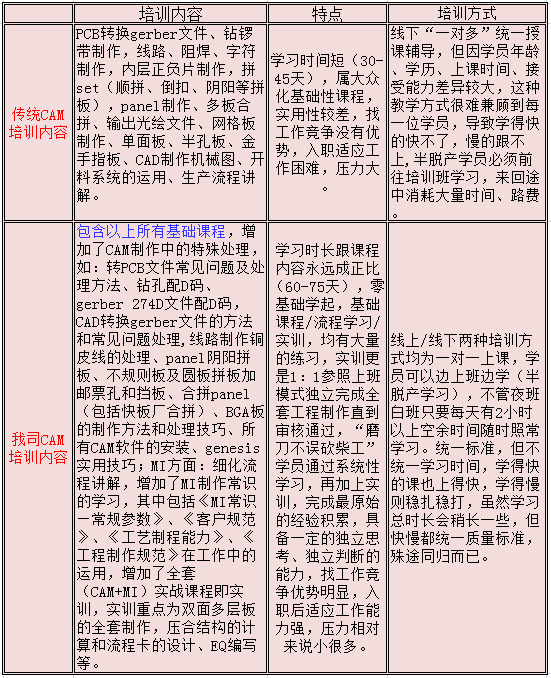 | | 培训内容 | 特点 | 培训方式 |
|---|---|---|---|
| 传统CAM培训内容 | PCB转换gerber文件、钻锣带制作，线路、阻焊、字符制作，内层正负片制作，拼set（顺拼、倒扣、阴阳等拼板），panel制作、多板合拼、输出光绘文件、网格板制作、单面板、半孔板、金手指板、CAD制作机械图、开料系统的运用、生产流程讲解。 | 学习时间短（30-45天），属大众化基础性课程，实用性较差，找工作竞争没有优势，入职适应工作困难，压力大。 | 线下“一对多”统一授课辅导，但因学员年龄、学历、上课时间、接受能力差异较大，这种教学方式很难兼顾到每一位学员，导致学得快的快不了，慢的跟不上，半脱产学员必须前往培训班学习，来回途中消耗大量时间、路费。 |
| 我司CAM培训内容 | 包含以上所有基础课程，增加了CAM制作中的特殊处理，如：转PCB文件常见问题及处理方法、钻孔配D码、gerber 274D文件配D码，CAD转换gerber文件的方法和常见问题处理，线路制作铜皮线的处理、panel阴阳拼板、不规则板及圆板拼板加邮票孔和挡板、合拼panel（包括快板厂合拼）、BGA板的制作方法和处理技巧、所有CAM软件的安装、genesis实用技巧；MI方面：细化流程讲解，增加了MI制作常识的学习，其中包括《MI常识一常规参数》、《客户规范》、《工艺制程能力》、《工程制作规范》在工作中的运用，增加了全套（CAM+MI）实战课程即实训，实训重点为双面多层板的全套制作，压合结构的计算和流程卡的设计、EQ编写等。 | 学习时长跟课程内容永远成正比（60-75天），零基础学起，基础课程/流程学习/实训，均有大量的练习，实训更是1：1参照上班模式独立完成全套工程制作直到审核通过，“磨刀不误砍柴工”学员通过系统性学习，再加上实训，完成最原始的经验积累，具备一定的独立思考、独立判断的能力，找工作竞争优势明显，入职后适应工作能力强，压力相对来说小很多。 | 线上/线下两种培训方式均为一对一上课，学员可以边上班边学（半脱产学习），不管夜班白班只要每天有2小时以上空余时间随时照常学习。统一标准，但不统一学习时间，学得快的课也上得快，学得慢则稳扎稳打，虽然学习总时长会稍长一些，但快慢都统一质量标准，殊途同归而已。 |